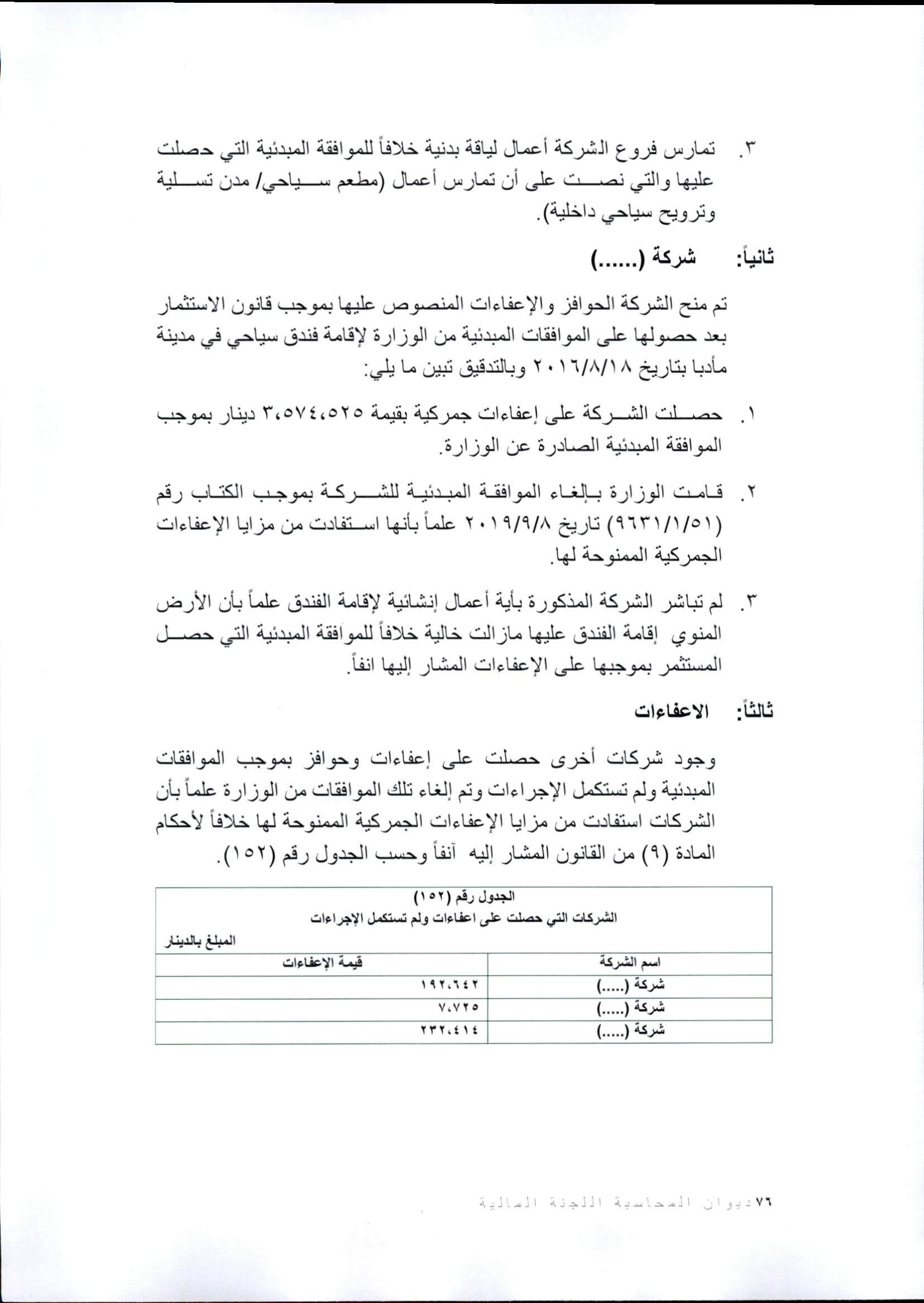 ٣. تمارس فروع الشركة أعمال لياقة بدنية خلافاً للموافقة المبدئية التي حصلت عليها والتي نصت على أن تمارس أعمال (مطعم سياحي/ مدن تسلية وترويح سياحي داخلية).

ثانياً: شركة (......)

تم منح الشركة الحوافز والإعفاءات المنصوص عليها بموجب قانون الاستثمار بعد حصولها على الموافقات المبدئية من الوزارة لإقامة فندق سياحي في مدينة مأدبا بتاريخ ٢٠١٦/٨/١٨ وبالتدقيق تبين ما يلي:

١. حصلت الشركة على إعفاءات جمركية بقيمة ٣،٥٧٤،٥٢٥ دينار بموجب الموافقة المبدئية الصادرة عن الوزارة.

٢. قامت الوزارة بإلغاء الموافقة المبدئية للشركة بموجب الكتاب رقم (٩٦٣١/١/٥١) تاريخ ٢٠١٩/٩/٨ علماً بأنها استفادت من مزايا الإعفاءات الجمركية الممنوحة لها.

٣. لم تباشر الشركة المذكورة بأية أعمال إنشائية لإقامة الفندق علماً بأن الأرض المنوي إقامة الفندق عليها مازالت خالية خلافاً للموافقة المبدئية التي حصل المستثمر بموجبها على الإعفاءات المشار إليها انفاً.

ثالثاً: الاعفاءات

وجود شركات أخرى حصلت على إعفاءات وحوافز بموجب الموافقات المبدئية ولم تستكمل الإجراءات وتم إلغاء تلك الموافقات من الوزارة علماً بأن الشركات استفادت من مزايا الإعفاءات الجمركية الممنوحة لها خلافاً لأحكام المادة (٩) من القانون المشار إليه آنفاً وحسب الجدول رقم (١٥٢).

الجدول رقم (١٥٢)
الشركات التي حصلت على اعفاءات ولم تستكمل الإجراءات
المبلغ بالدينار

| اسم الشركة | قيمة الإعفاءات |
|---|---|
| شركة (.....) | ١٩٢،٦٤٢ |
| شركة (.....) | ٧،٧٢٥ |
| شركة (.....) | ٢٣٢،٤١٤ |

٧٦ديوان المحاسبة اللجنة المالية